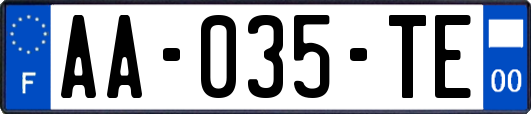 F

AA-035-TE

00